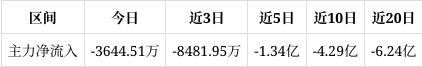 | 区间 | 今日 | 近3日 | 近5日 | 近10日 | 近20日 |
|---|---|---|---|---|---|
| 主力净流入 | -3644.51万 | -8481.95万 | -1.34亿 | -4.29亿 | -6.24亿 |